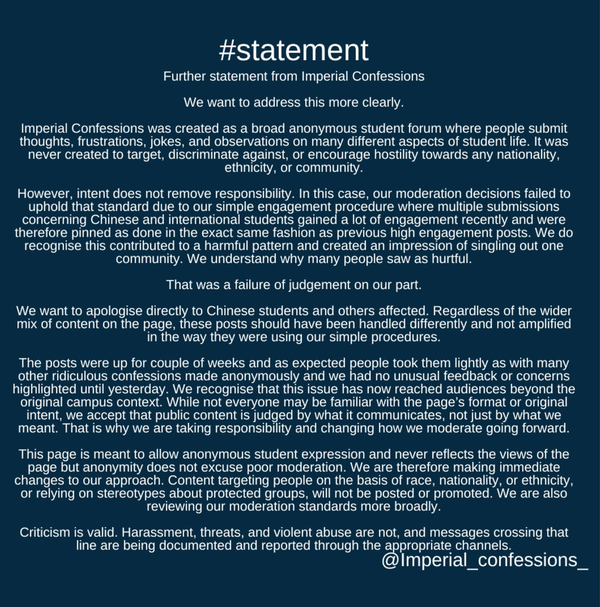 #statement

Further statement from Imperial Confessions

We want to address this more clearly.

Imperial Confessions was created as a broad anonymous student forum where people submit thoughts, frustrations, jokes, and observations on many different aspects of student life. It was never created to target, discriminate against, or encourage hostility towards any nationality, ethnicity, or community.

However, intent does not remove responsibility. In this case, our moderation decisions failed to uphold that standard due to our simple engagement procedure where multiple submissions concerning Chinese and international students gained a lot of engagement recently and were therefore pinned as done in the exact same fashion as previous high engagement posts. We do recognise this contributed to a harmful pattern and created an impression of singling out one community. We understand why many people saw as hurtful.

That was a failure of judgement on our part.

We want to apologise directly to Chinese students and others affected. Regardless of the wider mix of content on the page, these posts should have been handled differently and not amplified in the way they were using our simple procedures.

The posts were up for couple of weeks and as expected people took them lightly as with many other ridiculous confessions made anonymously and we had no unusual feedback or concerns highlighted until yesterday. We recognise that this issue has now reached audiences beyond the original campus context. While not everyone may be familiar with the page's format or original intent, we accept that public content is judged by what it communicates, not just by what we meant. That is why we are taking responsibility and changing how we moderate going forward.

This page is meant to allow anonymous student expression and never reflects the views of the page but anonymity does not excuse poor moderation. We are therefore making immediate changes to our approach. Content targeting people on the basis of race, nationality, or ethnicity, or relying on stereotypes about protected groups, will not be posted or promoted. We are also reviewing our moderation standards more broadly.

Criticism is valid. Harassment, threats, and violent abuse are not, and messages crossing that line are being documented and reported through the appropriate channels.

@Imperial_confessions_